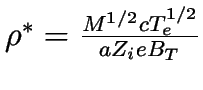 $\rho^* = \frac{M^{1/2} c T_e^{1/2}}{a Z_i e B_T}$